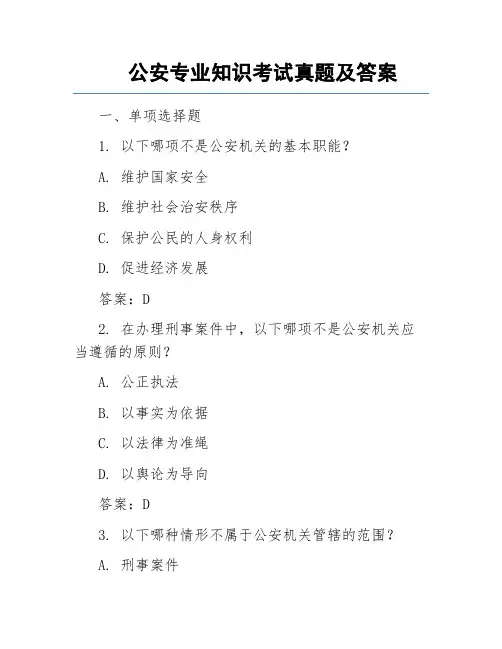 公安专业知识考试真题及答案

一、单项选择题

1. 以下哪项不是公安机关的基本职能？

A. 维护国家安全

B. 维护社会治安秩序

C. 保护公民的人身权利

D. 促进经济发展

答案：D

2. 在办理刑事案件中，以下哪项不是公安机关应当遵循的原则？

A. 公正执法

B. 以事实为依据

C. 以法律为准绳

D. 以舆论为导向

答案：D

3. 以下哪种情形不属于公安机关管辖的范围？

A. 刑事案件